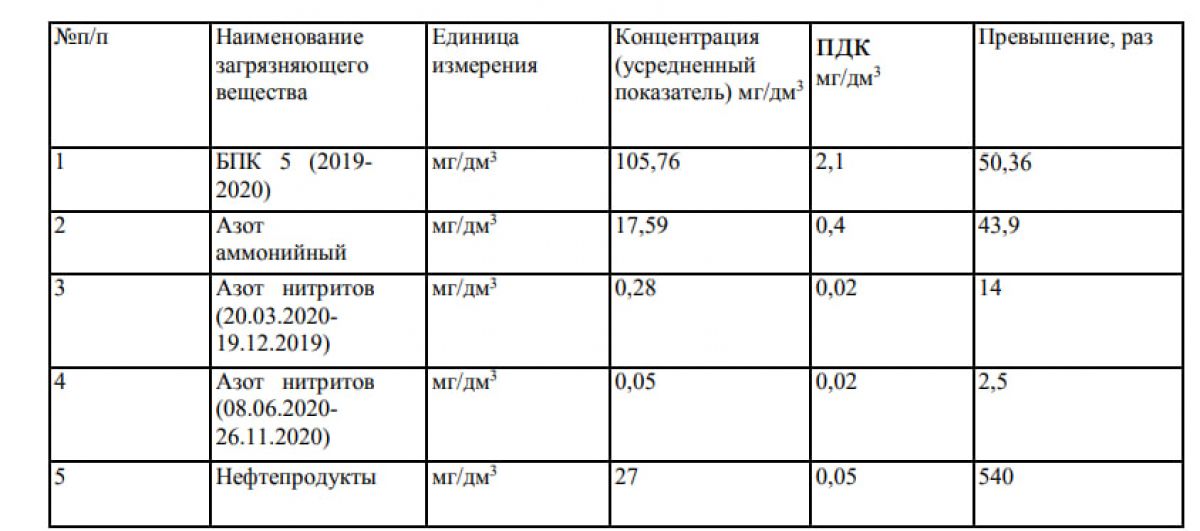 | №п/п | Наименование загрязняющего вещества | Единица измерения | Концентрация (усредненный показатель) мг/дм$^3$ | ПДК мг/дм$^3$ | Превышение, раз |
|---|---|---|---|---|---|
| 1 | БПК 5 (2019-2020) | мг/дм$^3$ | 105,76 | 2,1 | 50,36 |
| 2 | Азот аммонийный | мг/дм$^3$ | 17,59 | 0,4 | 43,9 |
| 3 | Азот нитритов (20.03.2020-19.12.2019) | мг/дм$^3$ | 0,28 | 0,02 | 14 |
| 4 | Азот нитритов (08.06.2020-26.11.2020) | мг/дм$^3$ | 0,05 | 0,02 | 2,5 |
| 5 | Нефтепродукты | мг/дм$^3$ | 27 | 0,05 | 540 |